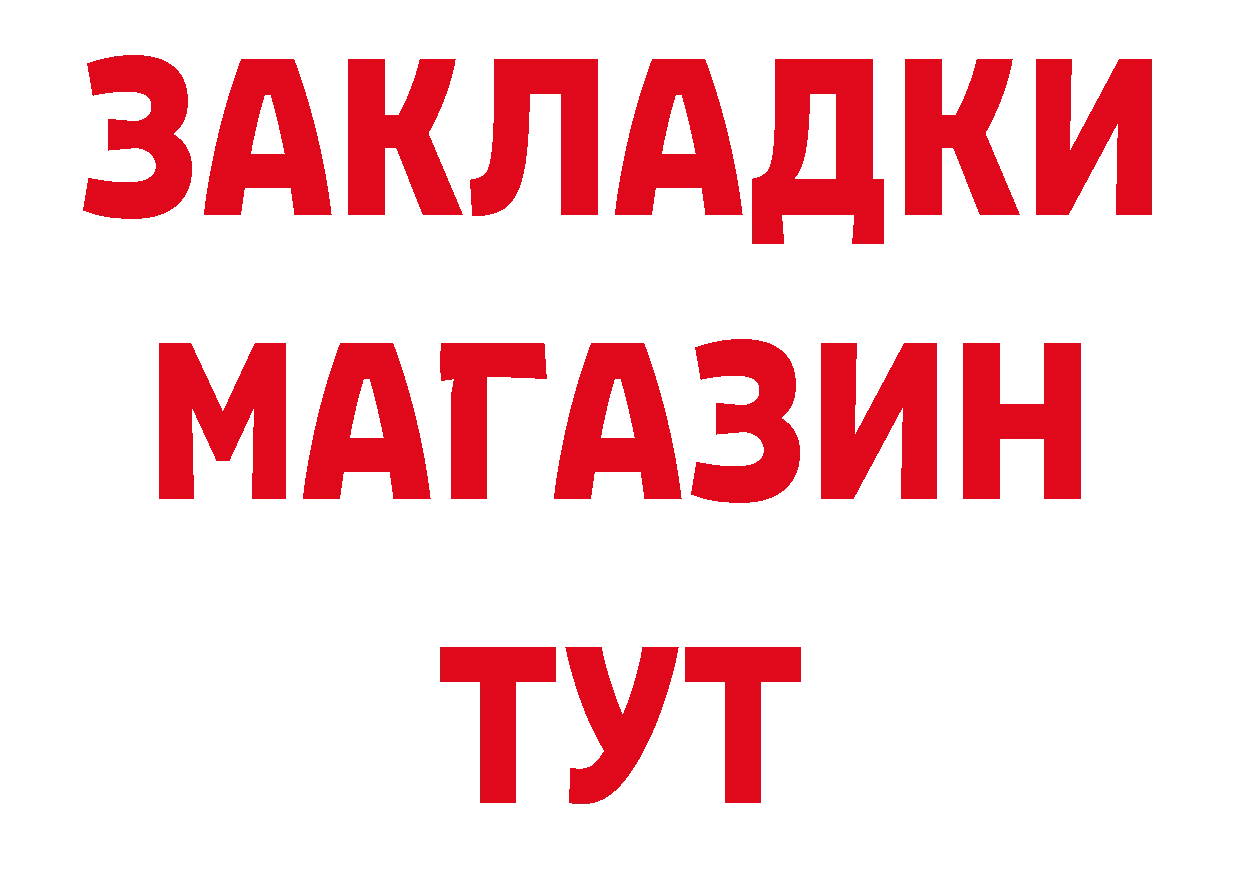 ЗАКЛАДКИ
МАГАЗИН
ТУТ